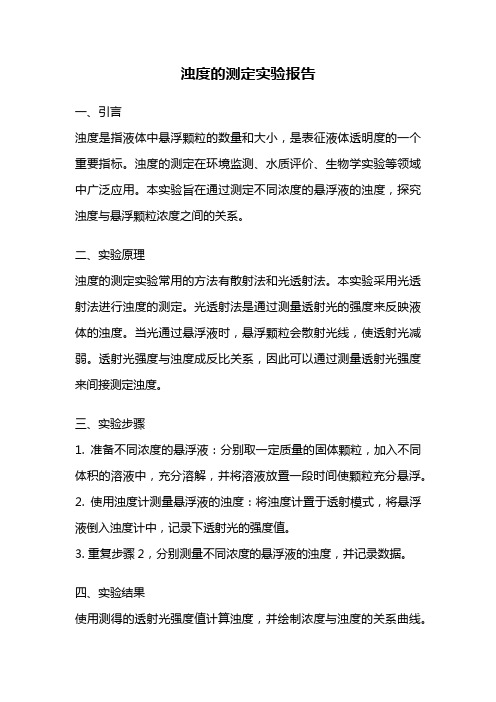 浊度的测定实验报告

一、引言

浊度是指液体中悬浮颗粒的数量和大小，是表征液体透明度的一个重要指标。浊度的测定在环境监测、水质评价、生物学实验等领域中广泛应用。本实验旨在通过测定不同浓度的悬浮液的浊度，探究浊度与悬浮颗粒浓度之间的关系。

二、实验原理

浊度的测定实验常用的方法有散射法和光透射法。本实验采用光透射法进行浊度的测定。光透射法是通过测量透射光的强度来反映液体的浊度。当光通过悬浮液时，悬浮颗粒会散射光线，使透射光减弱。透射光强度与浊度成反比关系，因此可以通过测量透射光强度来间接测定浊度。

三、实验步骤

1. 准备不同浓度的悬浮液：分别取一定质量的固体颗粒，加入不同体积的溶液中，充分溶解，并将溶液放置一段时间使颗粒充分悬浮。
2. 使用浊度计测量悬浮液的浊度：将浊度计置于透射模式，将悬浮液倒入浊度计中，记录下透射光的强度值。
3. 重复步骤 2，分别测量不同浓度的悬浮液的浊度，并记录数据。

四、实验结果

使用测得的透射光强度值计算浊度，并绘制浓度与浊度的关系曲线。